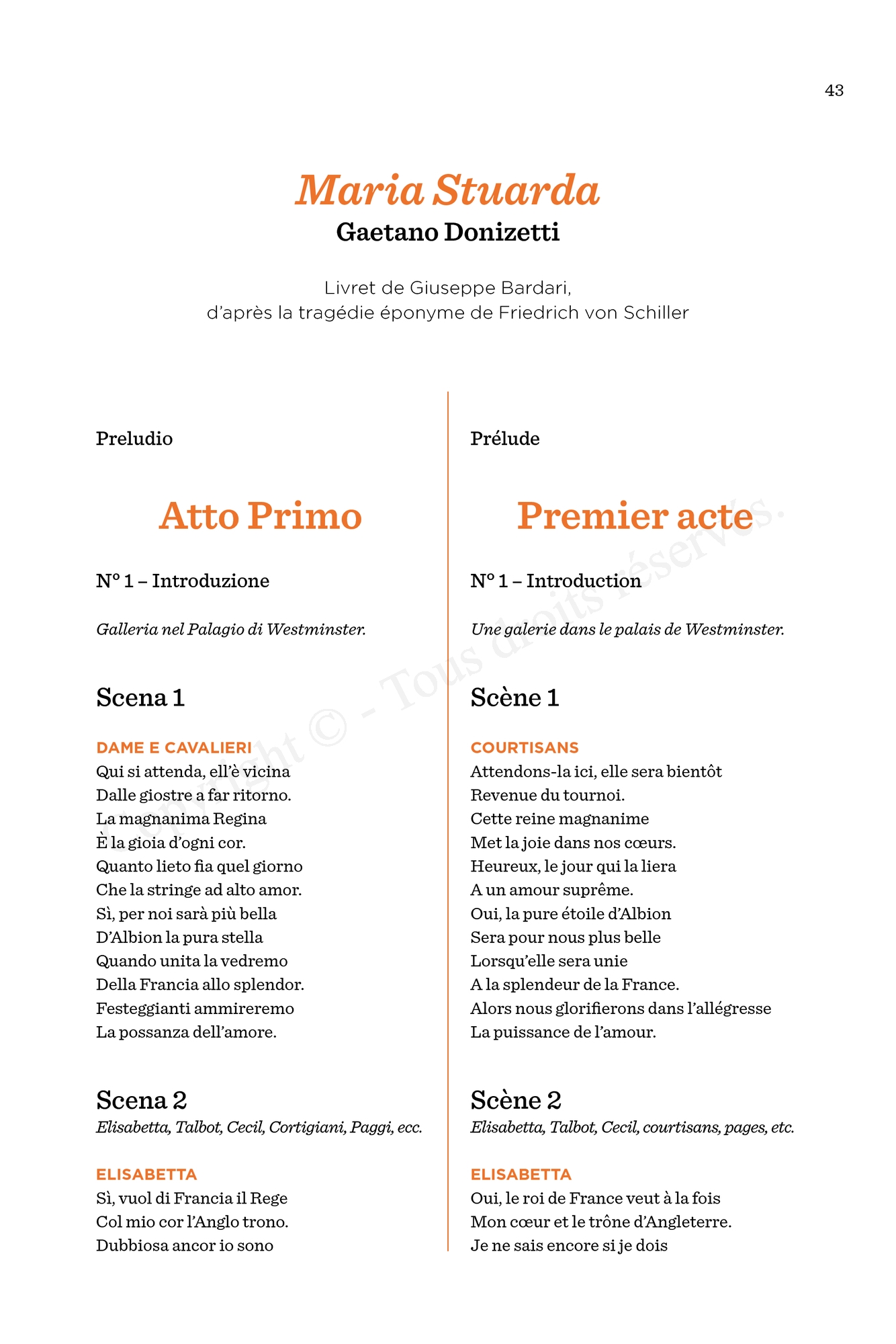 43

Maria Stuarda
Gaetano Donizetti

Livret de Giuseppe Bardari,
d'après la tragédie éponyme de Friedrich von Schiller

Preludio

Atto Primo

N° 1 – Introduzione

Galleria nel Palagio di Westminster.

Scena 1

DAME E CAVALIERI
Qui si attenda, ell'è vicina
Dalle giostre a far ritorno.
La magnanima Regina
È la gioia d'ogni cor.
Quanto lieto fia quel giorno
Che la stringe ad alto amor.
Sì, per noi sarà più bella
D'Albion la pura stella
Quando unita la vedremo
Della Francia allo splendor.
Festeggianti ammireremo
La possanza dell'amore.

Scena 2
Elisabetta, Talbot, Cecil, Cortigiani, Paggi, ecc.

ELISABETTA
Sì, vuol di Francia il Rege
Col mio cor l'Anglo trono.
Dubbiosa ancor io sono

Prélude

Premier acte

N° 1 – Introduction

Une galerie dans le palais de Westminster.

Scène 1

COURTISANS
Attendons-la ici, elle sera bientôt
Revenue du tournoi.
Cette reine magnanime
Met la joie dans nos cœurs.
Heureux, le jour qui la liera
A un amour suprême.
Oui, la pure étoile d'Albion
Sera pour nous plus belle
Lorsqu'elle sera unie
A la splendeur de la France.
Alors nous glorifierons dans l'allégresse
La puissance de l'amour.

Scène 2
Elisabetta, Talbot, Cecil, courtisans, pages, etc.

ELISABETTA
Oui, le roi de France veut à la fois
Mon cœur et le trône d'Angleterre.
Je ne sais encore si je dois

Copyright © - Tous droits réservés.